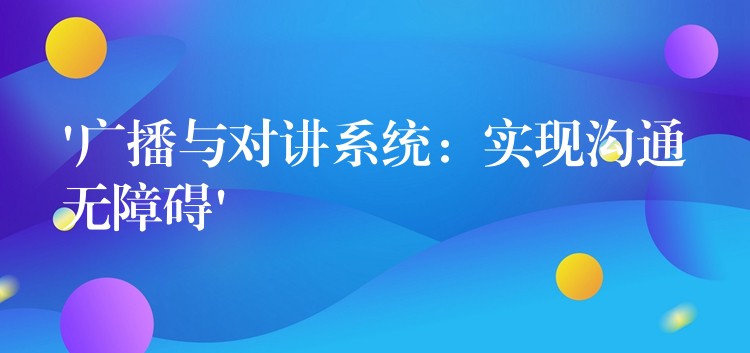 '广播与对讲系统：实现沟通无障碍'